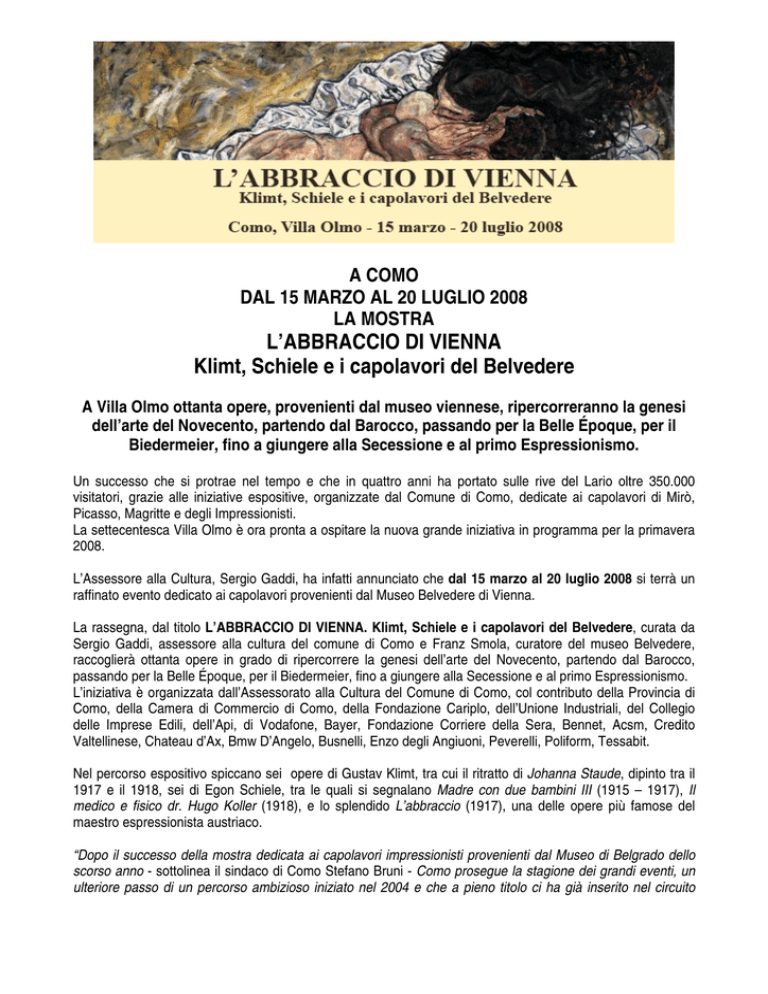 L'ABBRACCIO DI VIENNA
Klimt, Schiele e i capolavori del Belvedere

Como, Villa Olmo - 15 marzo - 20 luglio 2008

A COMO
DAL 15 MARZO AL 20 LUGLIO 2008
LA MOSTRA
L'ABBRACCIO DI VIENNA
Klimt, Schiele e i capolavori del Belvedere

A Villa Olmo ottanta opere, provenienti dal museo viennese, ripercorreranno la genesi dell'arte del Novecento, partendo dal Barocco, passando per la Belle Époque, per il Biedermeier, fino a giungere alla Secessione e al primo Espressionismo.

Un successo che si protrae nel tempo e che in quattro anni ha portato sulle rive del Lario oltre 350.000 visitatori, grazie alle iniziative espositive, organizzate dal Comune di Como, dedicate ai capolavori di Mirò, Picasso, Magritte e degli Impressionisti.
La settecentesca Villa Olmo è ora pronta a ospitare la nuova grande iniziativa in programma per la primavera 2008.

L'Assessore alla Cultura, Sergio Gaddi, ha infatti annunciato che dal 15 marzo al 20 luglio 2008 si terrà un raffinato evento dedicato ai capolavori provenienti dal Museo Belvedere di Vienna.

La rassegna, dal titolo L'ABBRACCIO DI VIENNA. Klimt, Schiele e i capolavori del Belvedere, curata da Sergio Gaddi, assessore alla cultura del comune di Como e Franz Smola, curatore del museo Belvedere, raccoglierà ottanta opere in grado di ripercorrere la genesi dell'arte del Novecento, partendo dal Barocco, passando per la Belle Époque, per il Biedermeier, fino a giungere alla Secessione e al primo Espressionismo.
L'iniziativa è organizzata dall'Assessorato alla Cultura del Comune di Como, col contributo della Provincia di Como, della Camera di Commercio di Como, della Fondazione Cariplo, dell'Unione Industriali, del Collegio delle Imprese Edili, dell'Api, di Vodafone, Bayer, Fondazione Corriere della Sera, Bennet, Acsm, Credito Valtellinese, Chateau d'Ax, Bmw D'Angelo, Busnelli, Enzo degli Angiuoni, Peverelli, Poliform, Tessabit.

Nel percorso espositivo spiccano sei opere di Gustav Klimt, tra cui il ritratto di Johanna Staude, dipinto tra il 1917 e il 1918, sei di Egon Schiele, tra le quali si segnalano Madre con due bambini III (1915 – 1917), Il medico e fisico dr. Hugo Koller (1918), e lo splendido L'abbraccio (1917), una delle opere più famose del maestro espressionista austriaco.

"Dopo il successo della mostra dedicata ai capolavori impressionisti provenienti dal Museo di Belgrado dello scorso anno - sottolinea il sindaco di Como Stefano Bruni - Como prosegue la stagione dei grandi eventi, un ulteriore passo di un percorso ambizioso iniziato nel 2004 e che a pieno titolo ci ha già inserito nel circuito